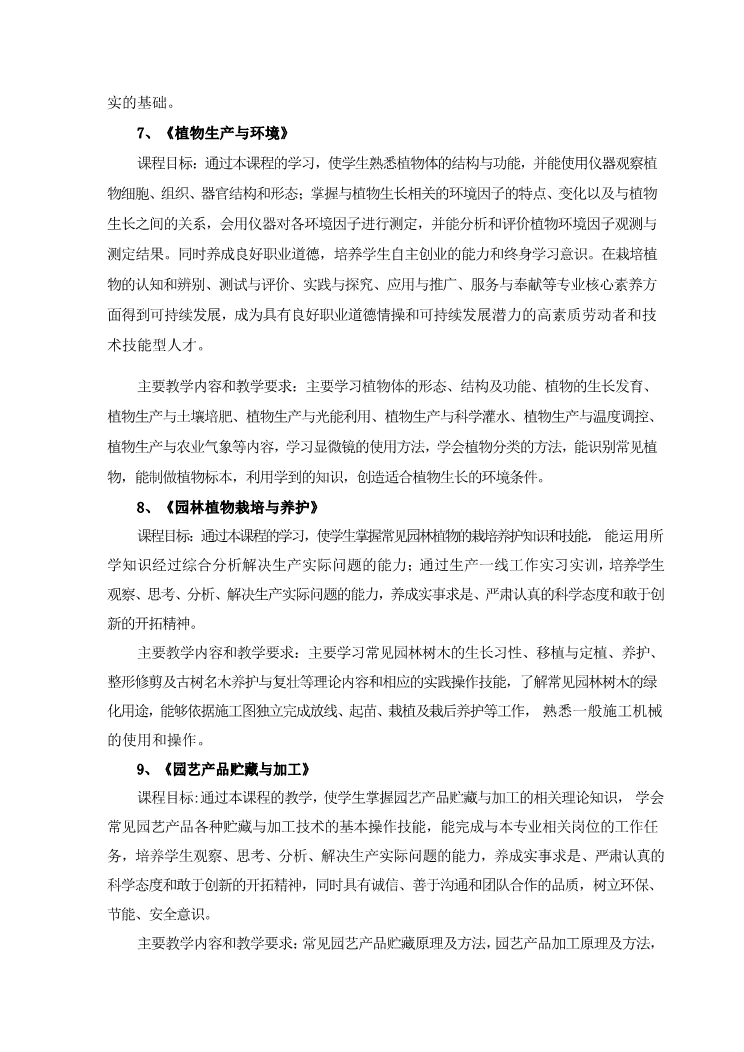 实的基础。

7、《植物生产与环境》

课程目标：通过本课程的学习，使学生熟悉植物体的结构与功能，并能使用仪器观察植物细胞、组织、器官结构和形态；掌握与植物生长相关的环境因子的特点、变化以及与植物生长之间的关系，会用仪器对各环境因子进行测定，并能分析和评价植物环境因子观测与测定结果。同时养成良好职业道德，培养学生自主创业的能力和终身学习意识。在栽培植物的认知和辨别、测试与评价、实践与探究、应用与推广、服务与奉献等专业核心素养方面得到可持续发展，成为具有良好职业道德情操和可持续发展潜力的高素质劳动者和技术技能型人才。

主要教学内容和教学要求：主要学习植物体的形态、结构及功能、植物的生长发育、植物生产与土壤培肥、植物生产与光能利用、植物生产与科学灌水、植物生产与温度调控、植物生产与农业气象等内容，学习显微镜的使用方法，学会植物分类的方法，能识别常见植物，能制做植物标本，利用学到的知识，创造适合植物生长的环境条件。

8、《园林植物栽培与养护》

课程目标：通过本课程的学习，使学生掌握常见园林植物的栽培养护知识和技能，能运用所学知识经过综合分析解决生产实际问题的能力；通过生产一线工作实习实训，培养学生观察、思考、分析、解决生产实际问题的能力，养成实事求是、严肃认真的科学态度和敢于创新的开拓精神。

主要教学内容和教学要求：主要学习常见园林树木的生长习性、移植与定植、养护、整形修剪及古树名木养护与复壮等理论内容和相应的实践操作技能，了解常见园林树木的绿化用途，能够依据施工图独立完成放线、起苗、栽植及栽后养护等工作，熟悉一般施工机械的使用和操作。

9、《园艺产品贮藏与加工》

课程目标：通过本课程的教学，使学生掌握园艺产品贮藏与加工的相关理论知识，学会常见园艺产品各种贮藏与加工技术的基本操作技能，能完成与本专业相关岗位的工作任务，培养学生观察、思考、分析、解决生产实际问题的能力，养成实事求是、严肃认真的科学态度和敢于创新的开拓精神，同时具有诚信、善于沟通和团队合作的品质，树立环保、节能、安全意识。

主要教学内容和教学要求：常见园艺产品贮藏原理及方法，园艺产品加工原理及方法，